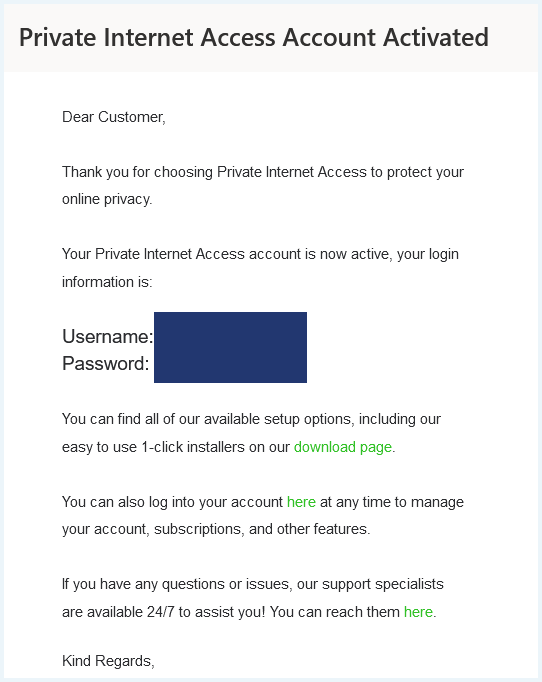 Private Internet Access Account Activated

Dear Customer,

Thank you for choosing Private Internet Access to protect your online privacy.

Your Private Internet Access account is now active, your login information is:

Username:
Password:

You can find all of our available setup options, including our easy to use 1-click installers on our download page.

You can also log into your account here at any time to manage your account, subscriptions, and other features.

If you have any questions or issues, our support specialists are available 24/7 to assist you! You can reach them here.

Kind Regards,